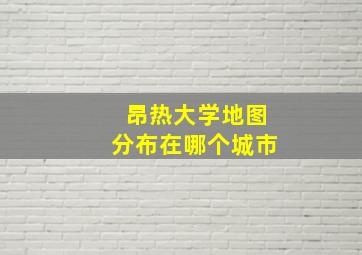 昂热大学地图
分布在哪个城市